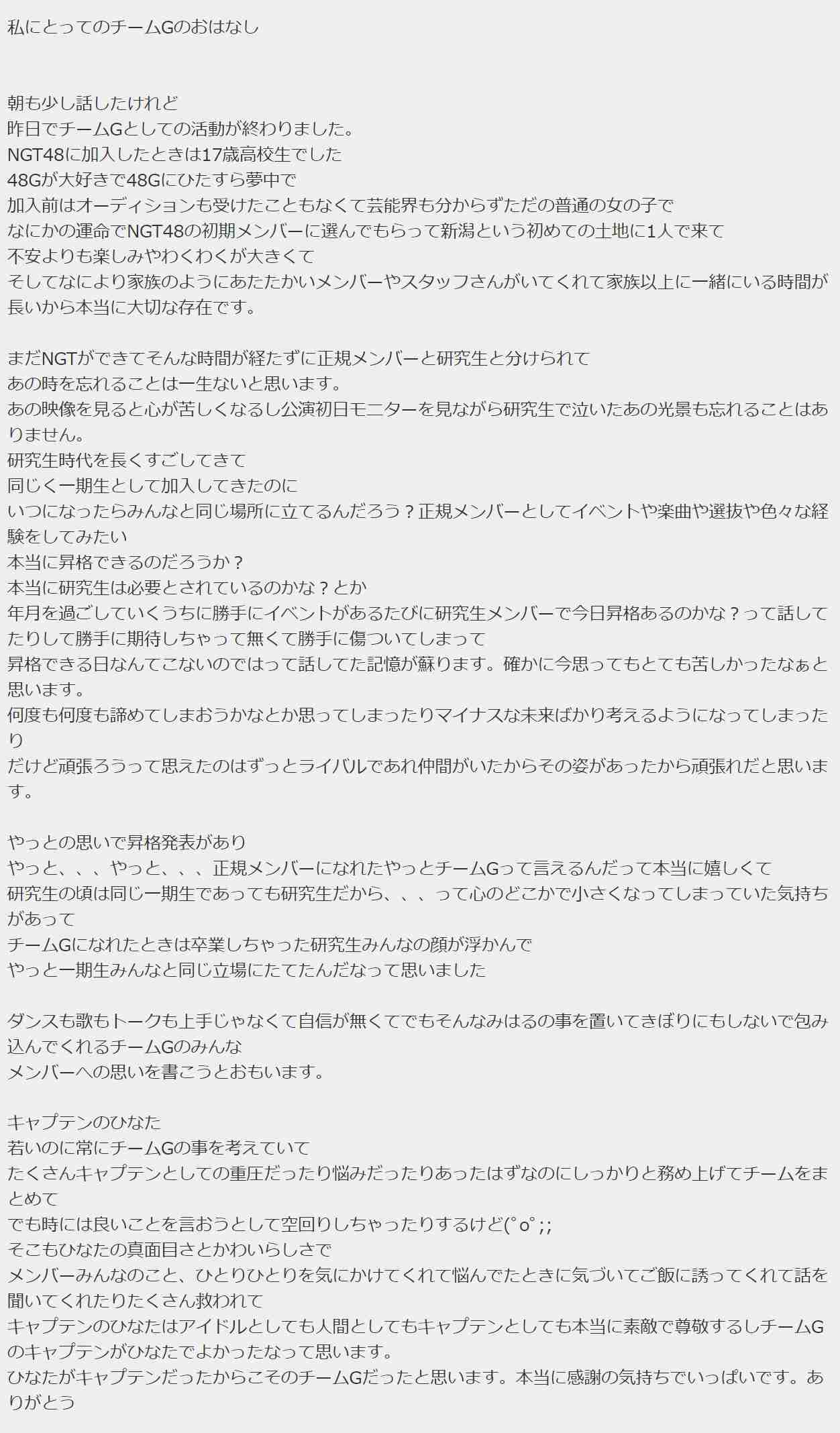 私にとってのチームGのおはなし

朝も少し話したけれど
昨日でチームGとしての活動が終わりました。
NGT48に加入したときは17歳高校生でした
48Gが大好きで48Gにひたすら夢中で
加入前はオーディションも受けたこともなくて芸能界も分からずただの普通の女の子で
なにかの運命でNGT48の初期メンバーに選んでもらって新潟という初めての土地に1人で来て
不安よりも楽しみやわくわくが大きくて
そしてなにより家族のようにあたたかいメンバーやスタッフさんがいてくれて家族以上に一緒にいる時間が長いから本当に大切な存在です。

まだNGTができてそんな時間が経たずに正規メンバーと研究生と分けられて
あの時を忘れることは一生ないと思います。
あの映像を見ると心が苦しくなるし公演初日モニターを見ながら研究生で泣いたあの光景も忘れることはありません。
研究生時代を長くすごしてきて
同じく一期生として加入してきたのに
いつになったらみんなと同じ場所に立てるんだろう？正規メンバーとしてイベントや楽曲や選抜や色々な経験をしてみたい
本当に昇格できるのだろうか？
本当に研究生は必要とされているのかな？とか
年月を過ごしていくうちに勝手にイベントがあるたびに研究生メンバーで今日昇格あるのかな？って話してたりして勝手に期待しちゃって無くて勝手に傷ついてしまって
昇格できる日なんてこないのではって話してた記憶が蘇ります。確かに今思ってもとても苦しかったなぁと思います。
何度も何度も諦めてしまおうかなとか思ってしまったりマイナスな未来ばかり考えるようになってしまったり
だけど頑張ろうって思えたのはずっとライバルであれ仲間がいたからその姿があったから頑張れだと思います。

やっとの思いで昇格発表があり
やっと、、、やっと、、、正規メンバーになれたやっとチームGって言えるんだって本当に嬉しくて
研究生の頃は同じ一期生であっても研究生だから、、、って心のどこかで小さくなってしまっていた気持ちがあって
チームGになれたときは卒業しちゃった研究生みんなの顔が浮かんで
やっと一期生みんなと同じ立場にたてたんだなって思いました

ダンスも歌もトークも上手じゃなくて自信が無くてでもそんなみはるの事を置いてきぼりにもしないで包み込んでくれるチームGのみんな
メンバーへの思いを書こうとおもいます。

キャプテンのひなた
若いのに常にチームGの事を考えていて
たくさんキャプテンとしての重圧だったり悩みだったりあったはずなのにしっかりと務め上げてチームをまとめて
でも時には良いことを言おうとして空回りしちゃったりするけど(°o°;;
そこもひなたの真面目さとかわいらしさで
メンバーみんなのこと、ひとりひとりを気にかけてくれて悩んでたときに気づいてご飯に誘ってくれて話を聞いてくれたりたくさん救われて
キャプテンのひなたはアイドルとしても人間としてもキャプテンとしても本当に素敵で尊敬するしチームGのキャプテンがひなたでよかったなって思います。
ひなたがキャプテンだったからこそのチームGだったと思います。本当に感謝の気持ちでいっぱいです。ありがとう